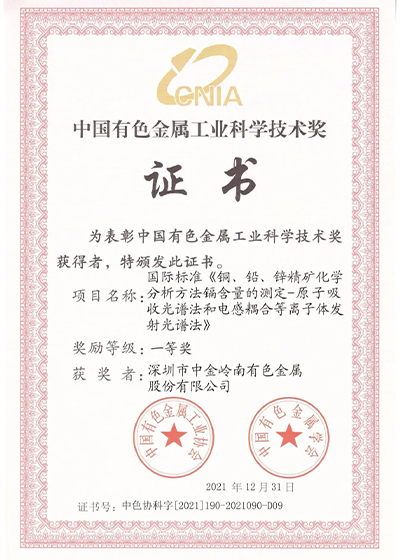 CNIA

中国有色金属工业科学技术奖

证 书

为表彰中国有色金属工业科学技术奖获得者，特颁发此证书。

项目名称：国际标准《铜、铅、锌精矿化学分析方法镉含量的测定-原子吸收光谱法和电感耦合等离子体发射光谱法》

奖励等级：一等奖

获 奖 者：深圳市中金岭南有色金属股份有限公司

中国有色金属工业协会

中国有色金属学会

2021 年 12 月 31 日

证书号：中色协科字[2021]190-2021090-D09